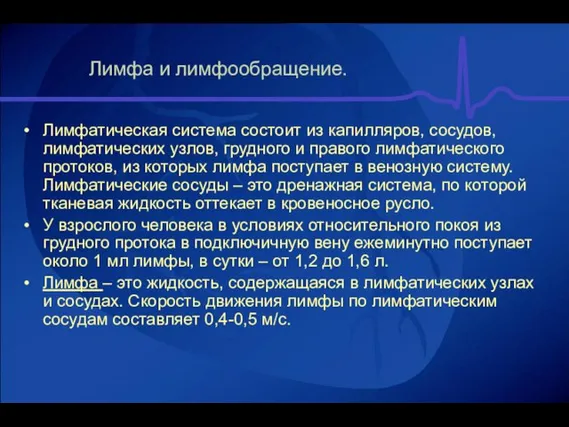 Лимфа и лимфообращение.

• Лимфатическая система состоит из капилляров, сосудов, лимфатических узлов, грудного и правого лимфатического протоков, из которых лимфа поступает в венозную систему. Лимфатические сосуды – это дренажная система, по которой тканевая жидкость оттекает в кровеносное русло.

• У взрослого человека в условиях относительного покоя из грудного протока в подключичную вену ежеминутно поступает около 1 мл лимфы, в сутки – от 1,2 до 1,6 л.

• Лимфа – это жидкость, содержащаяся в лимфатических узлах и сосудах. Скорость движения лимфы по лимфатическим сосудам составляет 0,4-0,5 м/с.